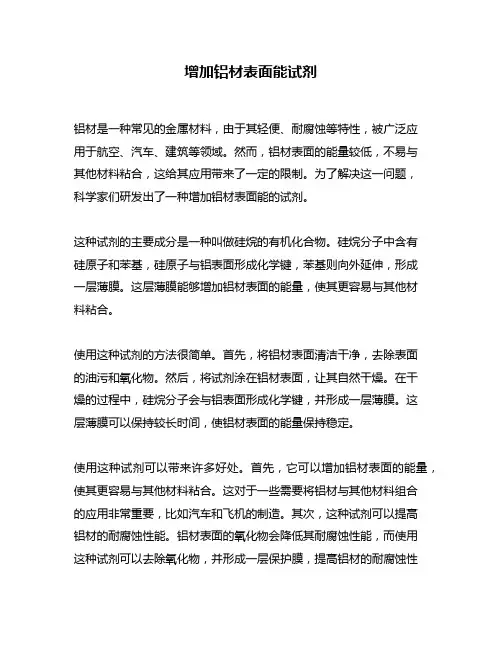 增加铝材表面能试剂

铝材是一种常见的金属材料，由于其轻便、耐腐蚀等特性，被广泛应用于航空、汽车、建筑等领域。然而，铝材表面的能量较低，不易与其他材料粘合，这给其应用带来了一定的限制。为了解决这一问题，科学家们研发出了一种增加铝材表面能的试剂。

这种试剂的主要成分是一种叫做硅烷的有机化合物。硅烷分子中含有硅原子和苯基，硅原子与铝表面形成化学键，苯基则向外延伸，形成一层薄膜。这层薄膜能够增加铝材表面的能量，使其更容易与其他材料粘合。

使用这种试剂的方法很简单。首先，将铝材表面清洁干净，去除表面的油污和氧化物。然后，将试剂涂在铝材表面，让其自然干燥。在干燥的过程中，硅烷分子会与铝表面形成化学键，并形成一层薄膜。这层薄膜可以保持较长时间，使铝材表面的能量保持稳定。

使用这种试剂可以带来许多好处。首先，它可以增加铝材表面的能量，使其更容易与其他材料粘合。这对于一些需要将铝材与其他材料组合的应用非常重要，比如汽车和飞机的制造。其次，这种试剂可以提高铝材的耐腐蚀性能。铝材表面的氧化物会降低其耐腐蚀性能，而使用这种试剂可以去除氧化物，并形成一层保护膜，提高铝材的耐腐蚀性